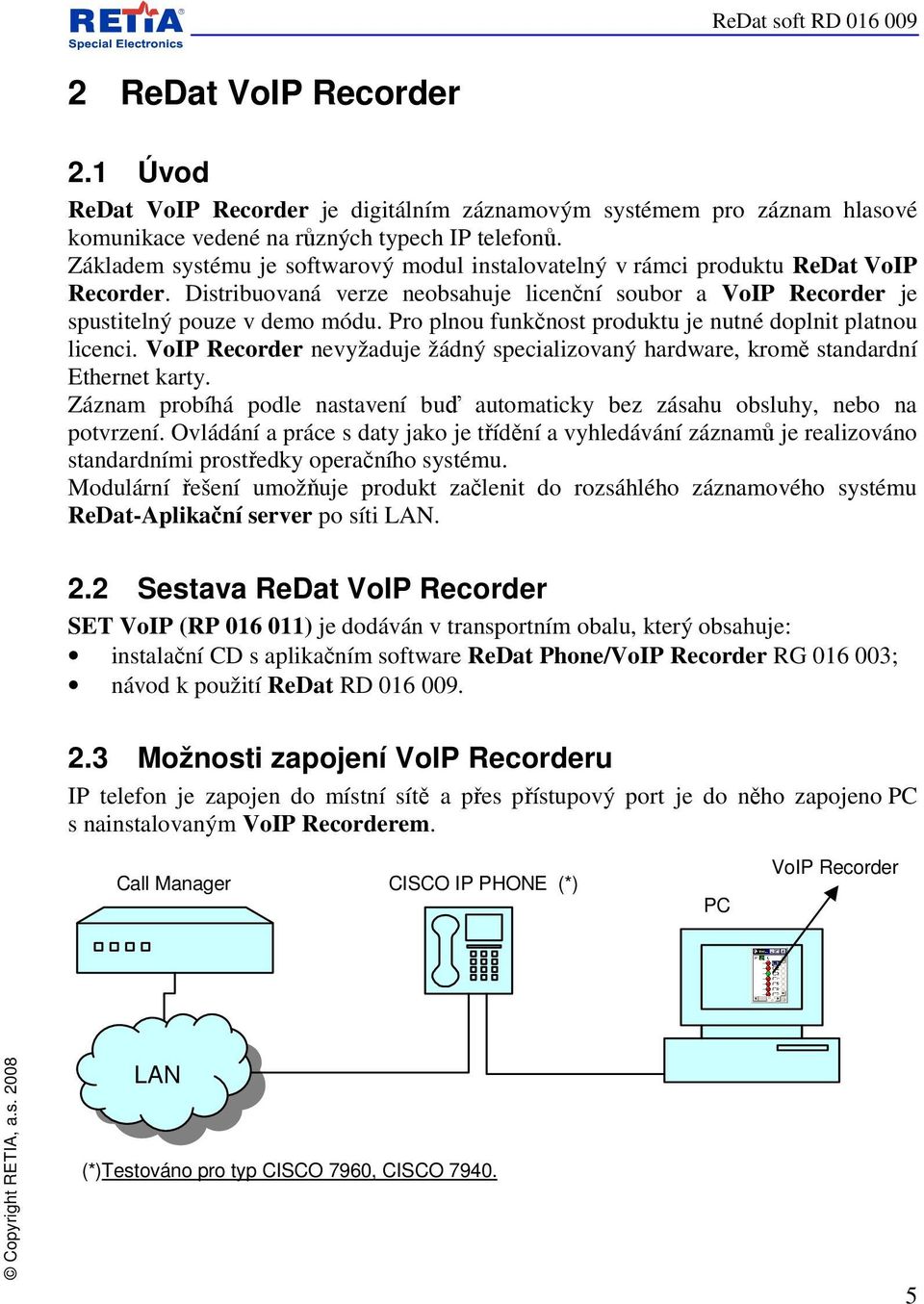 RETIA
Special Electronics

ReDat soft RD 016 009

2 ReDat VoIP Recorder

2.1 Úvod

ReDat VoIP Recorder je digitálním záznamovým systémem pro záznam hlasové komunikace vedené na různých typech IP telefonů.
Základem systému je softwarový modul instalovatelný v rámci produktu ReDat VoIP Recorder. Distribuovaná verze neobsahuje licenční soubor a VoIP Recorder je spustitelný pouze v demo módu. Pro plnou funkčnost produktu je nutné doplnit platnou licenci. VoIP Recorder nevyžaduje žádný specializovaný hardware, kromě standardní Ethernet karty.
Záznam probíhá podle nastavení buď automaticky bez zásahu obsluhy, nebo na potvrzení. Ovládání a práce s daty jako je třídění a vyhledávání záznamů je realizováno standardními prostředky operačního systému.
Modulární řešení umožňuje produkt začlenit do rozsáhlého záznamového systému ReDat-Aplikační server po síti LAN.

2.2 Sestava ReDat VoIP Recorder

SET VoIP (RP 016 011) je dodáván v transportním obalu, který obsahuje:
• instalační CD s aplikačním software ReDat Phone/VoIP Recorder RG 016 003;
• návod k použití ReDat RD 016 009.

2.3 Možnosti zapojení VoIP Recorderu

IP telefon je zapojen do místní sítě a přes přístupový port je do něho zapojeno PC s nainstalovaným VoIP Recorderem.

Call Manager
CISCO IP PHONE (*)
VoIP Recorder
PC
LAN

(*)Testováno pro typ CISCO 7960, CISCO 7940.

© Copyright RETIA, a.s. 2008

5